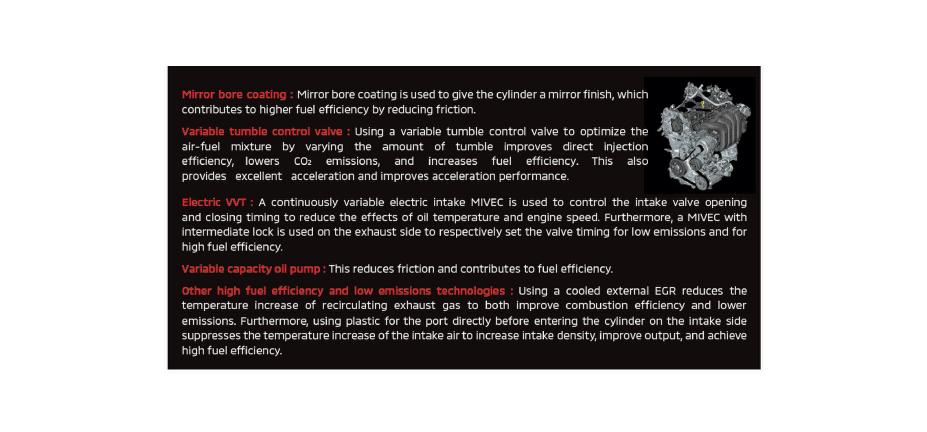 Mirror bore coating : Mirror bore coating is used to give the cylinder a mirror finish, which contributes to higher fuel efficiency by reducing friction.

Variable tumble control valve : Using a variable tumble control valve to optimize the air-fuel mixture by varying the amount of tumble improves direct injection efficiency, lowers $CO_2$ emissions, and increases fuel efficiency. This also provides excellent acceleration and improves acceleration performance.

Electric VVT : A continuously variable electric intake MIVEC is used to control the intake valve opening and closing timing to reduce the effects of oil temperature and engine speed. Furthermore, a MIVEC with intermediate lock is used on the exhaust side to respectively set the valve timing for low emissions and for high fuel efficiency.

Variable capacity oil pump : This reduces friction and contributes to fuel efficiency.

Other high fuel efficiency and low emissions technologies : Using a cooled external EGR reduces the temperature increase of recirculating exhaust gas to both improve combustion efficiency and lower emissions. Furthermore, using plastic for the port directly before entering the cylinder on the intake side suppresses the temperature increase of the intake air to increase intake density, improve output, and achieve high fuel efficiency.